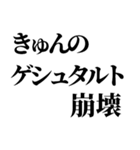 きゅんの
ゲシュタルト
崩壊